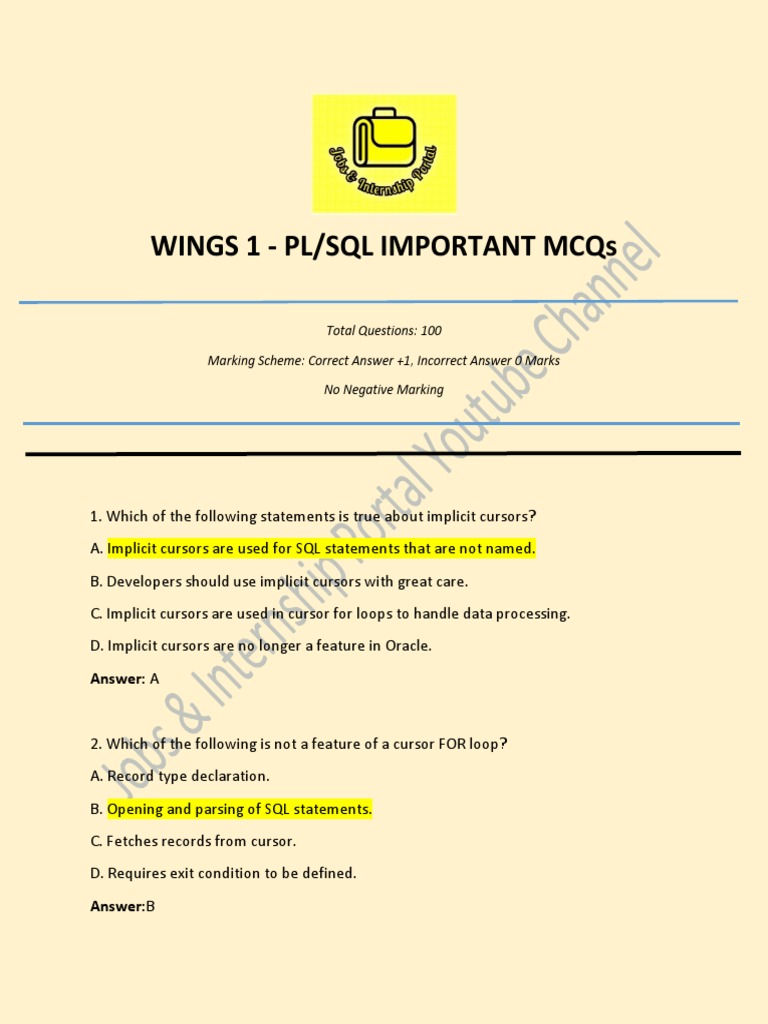 Jobs & Internship Portal

WINGS 1 - PL/SQL IMPORTANT MCQs

Total Questions: 100

Marking Scheme: Correct Answer +1, Incorrect Answer 0 Marks

No Negative Marking

1. Which of the following statements is true about implicit cursors?

A. Implicit cursors are used for SQL statements that are not named.

B. Developers should use implicit cursors with great care.

C. Implicit cursors are used in cursor for loops to handle data processing.

D. Implicit cursors are no longer a feature in Oracle.

Answer: A

2. Which of the following is not a feature of a cursor FOR loop?

A. Record type declaration.

B. Opening and parsing of SQL statements.

C. Fetches records from cursor.

D. Requires exit condition to be defined.

Answer:B

Jobs & Internship Portal Youtube Channel